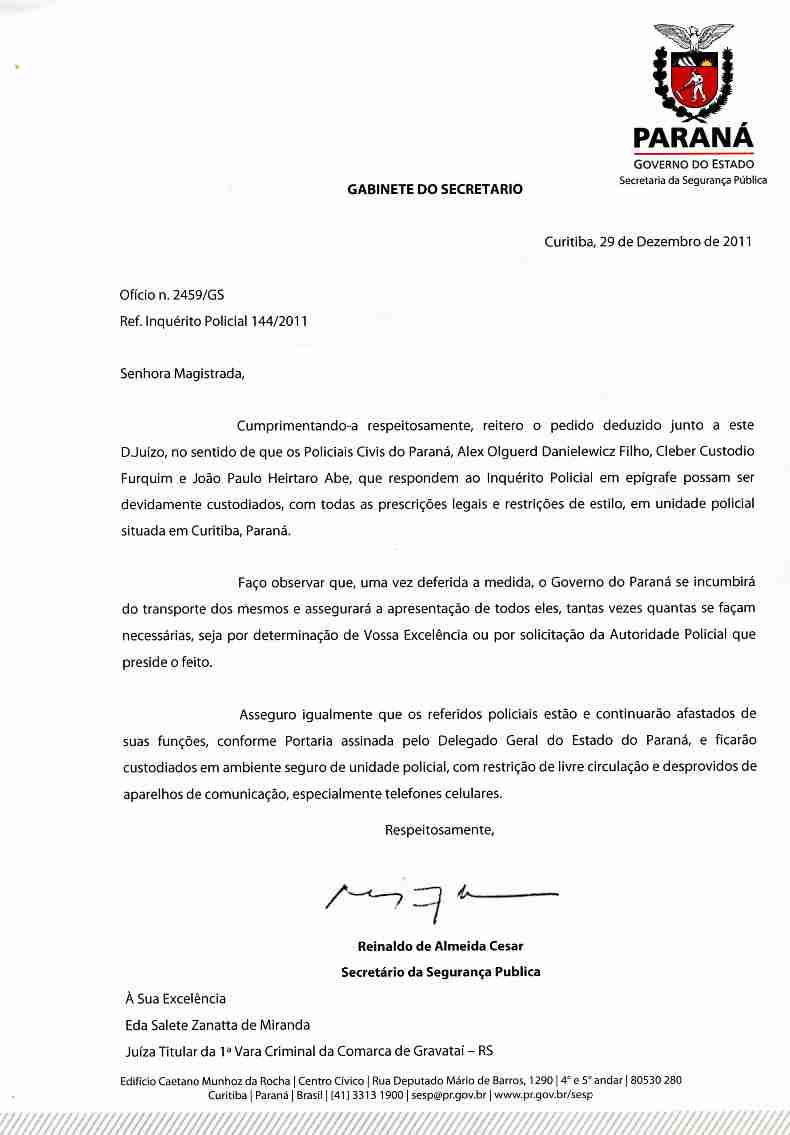 PARANÁ
GOVERNO DO ESTADO
Secretaria da Segurança Pública

GABINETE DO SECRETARIO

Curitiba, 29 de Dezembro de 2011

Ofício n. 2459/GS
Ref. Inquérito Policial 144/2011

Senhora Magistrada,

Cumprimentando-a respeitosamente, reitero o pedido deduzido junto a este D.Juízo, no sentido de que os Policiais Civis do Paraná, Alex Olguerd Danielewicz Filho, Cleber Custodio Furquim e João Paulo Heirtaro Abe, que respondem ao Inquérito Policial em epígrafe possam ser devidamente custodiados, com todas as prescrições legais e restrições de estilo, em unidade policial situada em Curitiba, Paraná.

Faço observar que, uma vez deferida a medida, o Governo do Paraná se incumbirá do transporte dos mesmos e assegurará a apresentação de todos eles, tantas vezes quantas se façam necessárias, seja por determinação de Vossa Excelência ou por solicitação da Autoridade Policial que preside o feito.

Asseguro igualmente que os referidos policiais estão e continuarão afastados de suas funções, conforme Portaria assinada pelo Delegado Geral do Estado do Paraná, e ficarão custodiados em ambiente seguro de unidade policial, com restrição de livre circulação e desprovidos de aparelhos de comunicação, especialmente telefones celulares.

Respeitosamente,

Reinaldo de Almeida Cesar
Secretário da Segurança Publica

À Sua Excelência
Eda Salete Zanatta de Miranda
Juíza Titular da 1ª Vara Criminal da Comarca de Gravataí – RS

Edifício Caetano Munhoz da Rocha | Centro Cívico | Rua Deputado Mário de Barros, 1290 | 4° e 5° andar | 80530 280
Curitiba | Paraná | Brasil | (41) 3313 1900 | sesp@pr.gov.br | www.pr.gov.br/sesp